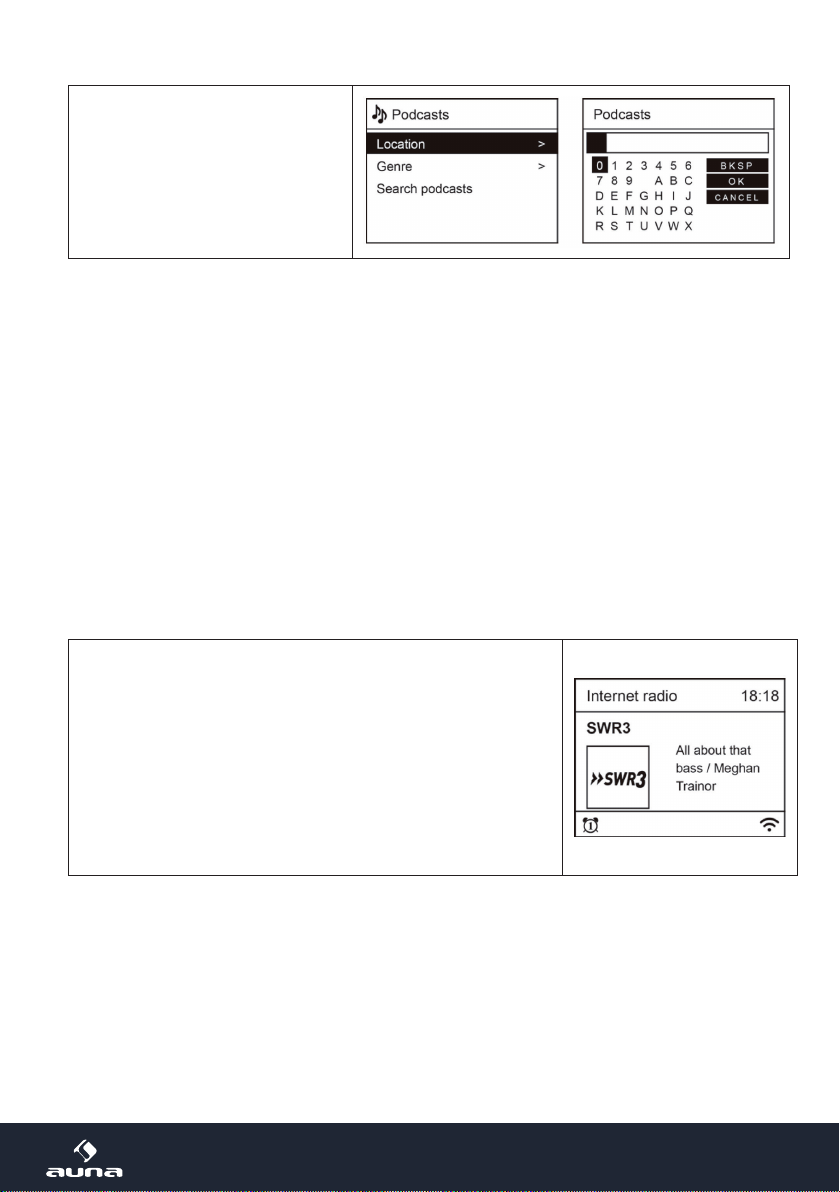 Podcasts
Location >
Genre >
Search podcasts

Podcasts
0 1 2 3 4 5 6
7 8 9 A B C
D E F G H I J
K L M N O P Q
R S T U V W X
BKSP
OK
CANCEL

Internet radio 18:18
SWR3
»SWR3
All about that bass / Meghan Trainor

auna